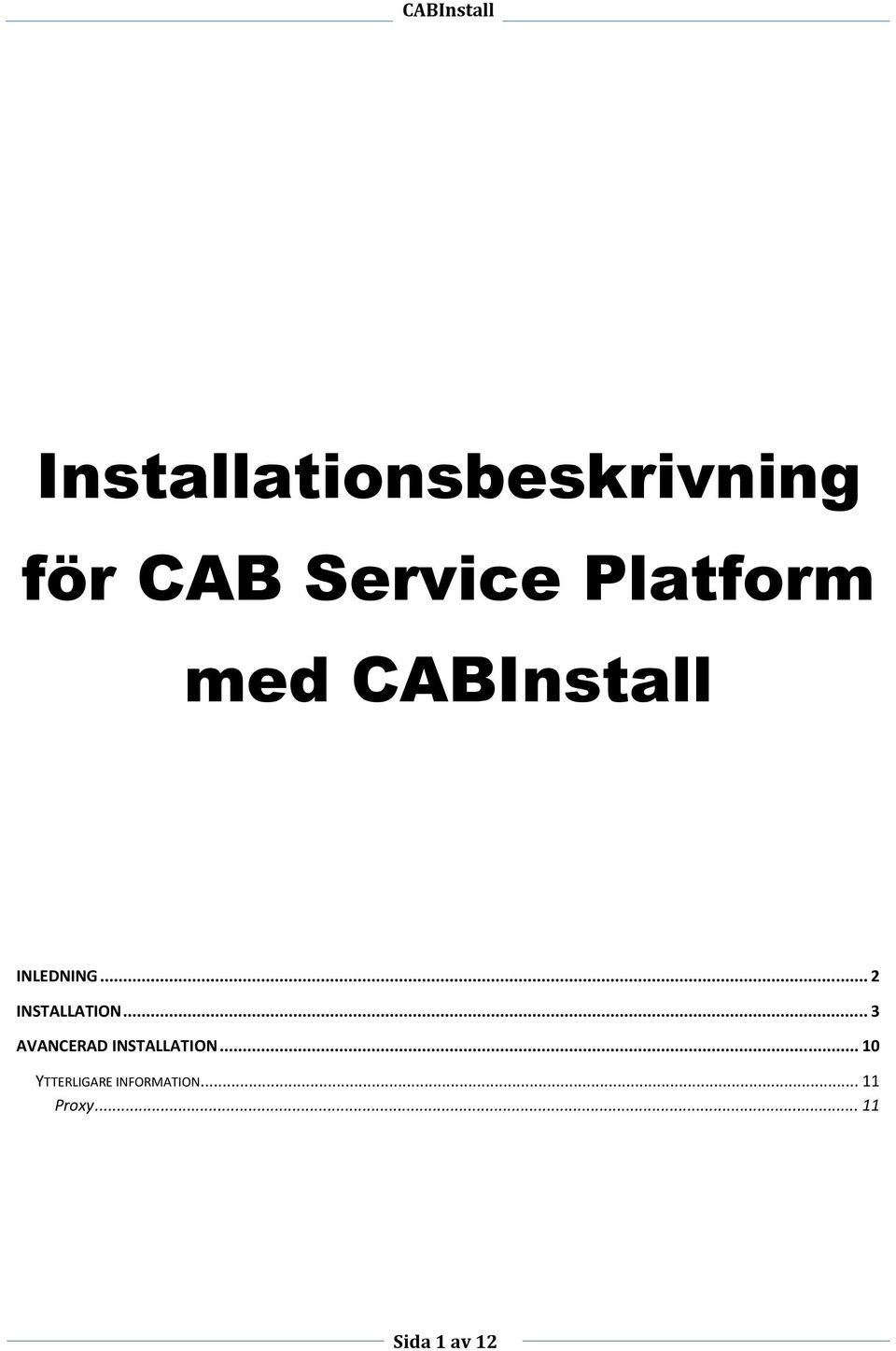 CABInstall

Installationsbeskrivning för CAB Service Platform med CABInstall

INLEDNING ... 2
INSTALLATION ... 3
AVANCERAD INSTALLATION ... 10
YTTERLIGARE INFORMATION ... 11
Proxy ... 11

Sida 1 av 12